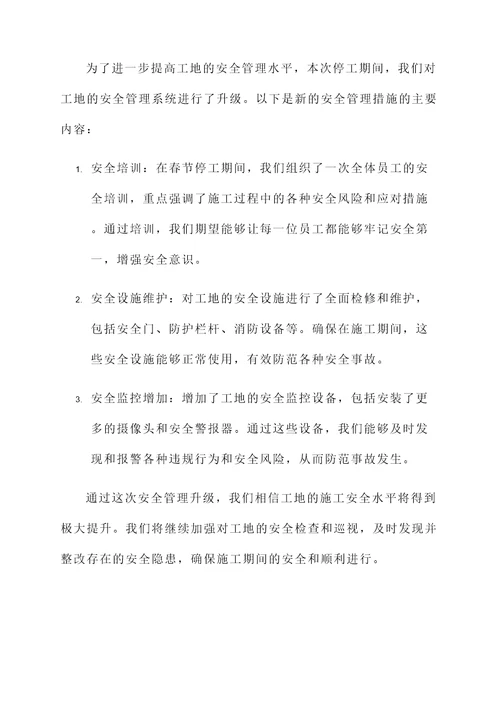 为了进一步提高工地的安全管理水平，本次停工期间，我们对工地的安全管理系统进行了升级。以下是新的安全管理措施的主要内容：

1. 安全培训：在春节停工期间，我们组织了一次全体员工的安全培训，重点强调了施工过程中的各种安全风险和应对措施。通过培训，我们期望能够让每一位员工都能够牢记安全第一，增强安全意识。

2. 安全设施维护：对工地的安全设施进行了全面检修和维护，包括安全门、防护栏杆、消防设备等。确保在施工期间，这些安全设施能够正常使用，有效防范各种安全事故。

3. 安全监控增加：增加了工地的安全监控设备，包括安装了更多的摄像头和安全警报器。通过这些设备，我们能够及时发现和报警各种违规行为和安全风险，从而防范事故发生。

通过这次安全管理升级，我们相信工地的施工安全水平将得到极大提升。我们将继续加强对工地的安全检查和巡视，及时发现并整改存在的安全隐患，确保施工期间的安全和顺利进行。